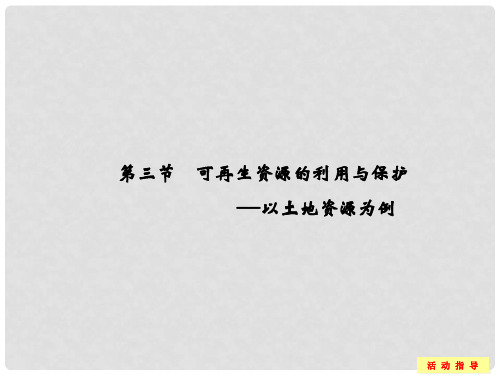 第三节　可再生资源的利用与保护

——以土地资源为例

活动指导